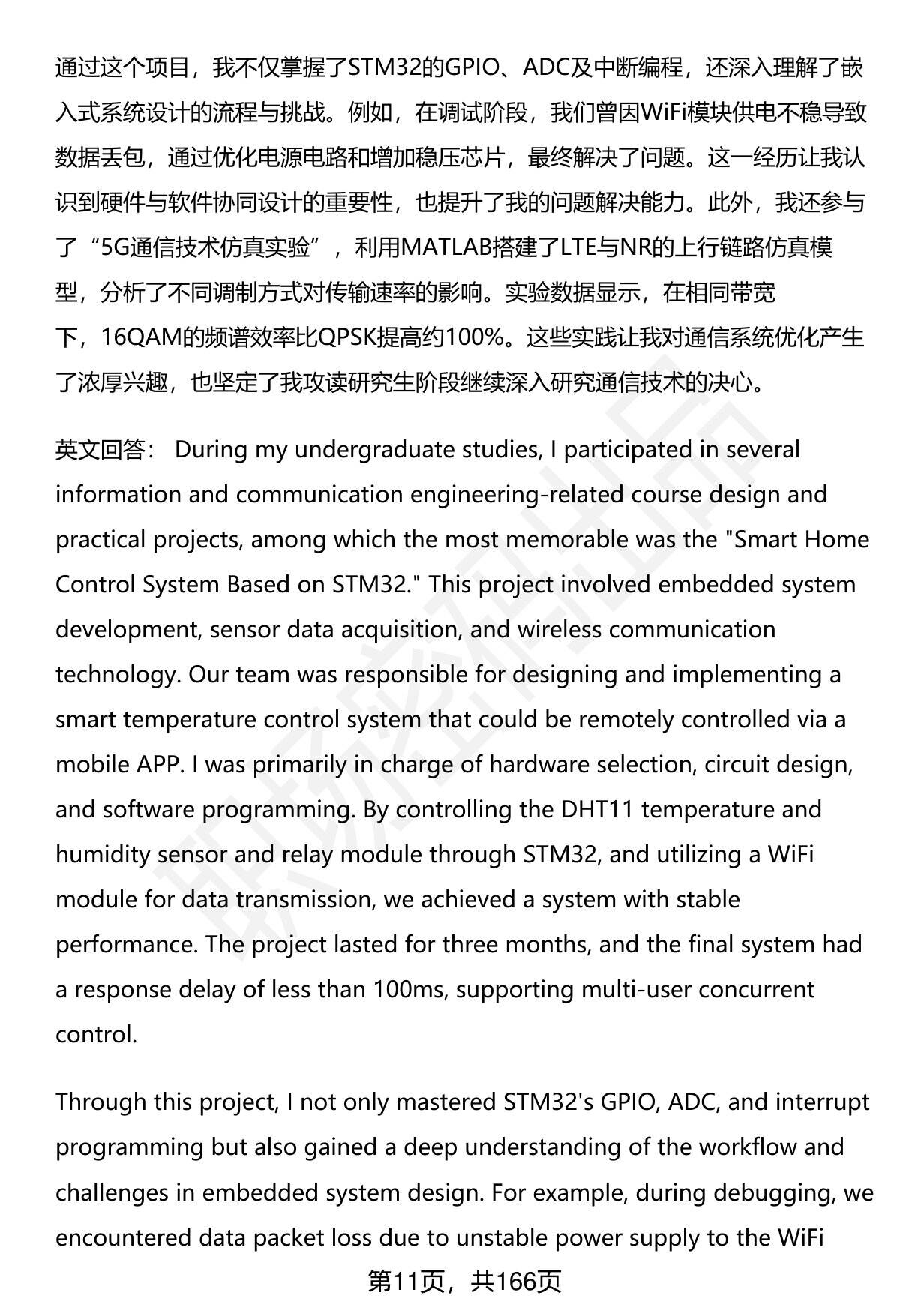 通过这个项目，我不仅掌握了STM32的GPIO、ADC及中断编程，还深入理解了嵌入式系统设计的流程与挑战。例如，在调试阶段，我们曾因WiFi模块供电不稳导致数据丢包，通过优化电源电路和增加稳压芯片，最终解决了问题。这一经历让我认识到硬件与软件协同设计的重要性，也提升了我的问题解决能力。此外，我还参与了“5G通信技术仿真实验”，利用MATLAB搭建了LTE与NR的上行链路仿真模型，分析了不同调制方式对传输速率的影响。实验数据显示，在相同带宽下，16QAM的频谱效率比QPSK提高约100%。这些实践让我对通信系统优化产生了浓厚兴趣，也坚定了我攻读研究生阶段继续深入研究通信技术的决心。

英文回答： During my undergraduate studies, I participated in several information and communication engineering-related course design and practical projects, among which the most memorable was the "Smart Home Control System Based on STM32." This project involved embedded system development, sensor data acquisition, and wireless communication technology. Our team was responsible for designing and implementing a smart temperature control system that could be remotely controlled via a mobile APP. I was primarily in charge of hardware selection, circuit design, and software programming. By controlling the DHT11 temperature and humidity sensor and relay module through STM32, and utilizing a WiFi module for data transmission, we achieved a system with stable performance. The project lasted for three months, and the final system had a response delay of less than 100ms, supporting multi-user concurrent control.

Through this project, I not only mastered STM32's GPIO, ADC, and interrupt programming but also gained a deep understanding of the workflow and challenges in embedded system design. For example, during debugging, we encountered data packet loss due to unstable power supply to the WiFi

第11页，共166页